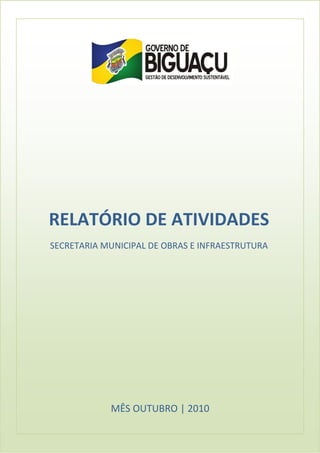 GOVERNO DE
BIGUAÇU
GESTÃO DE DESENVOLVIMENTO SUSTENTÁVEL

RELATÓRIO DE ATIVIDADES

SECRETARIA MUNICIPAL DE OBRAS E INFRAESTRUTURA

MÊS OUTUBRO | 2010